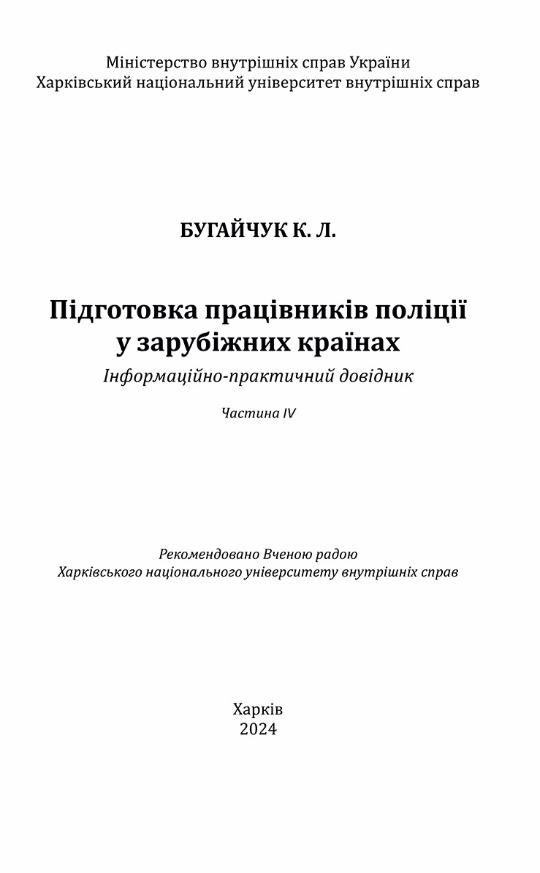 Міністерство внутрішніх справ України
Харківський національний університет внутрішніх справ

БУГАЙЧУК К. Л.

Підготовка працівників поліції у зарубіжних країнах
Інформаційно-практичний довідник

Частина IV

Рекомендовано Вченою радою
Харківського національного університету внутрішніх справ

Харків
2024